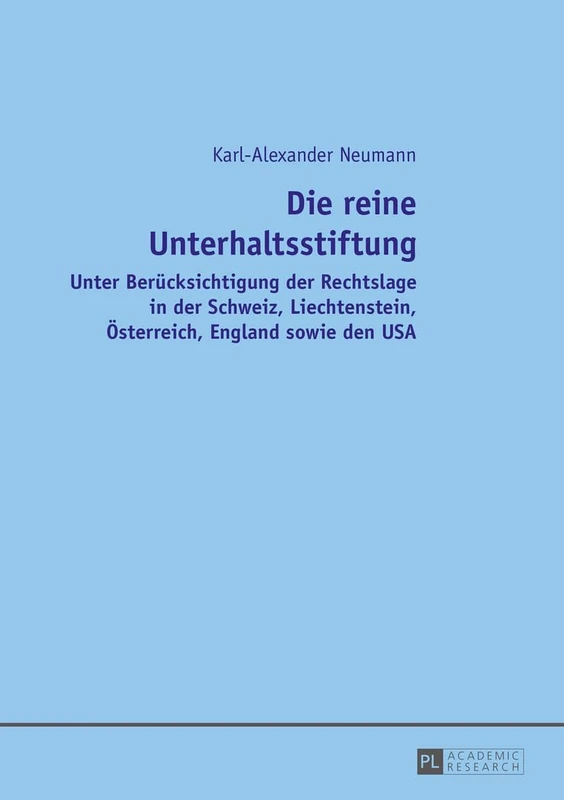 Karl-Alexander Neumann

Die reine Unterhaltsstiftung

Unter Berücksichtigung der Rechtslage in der Schweiz, Liechtenstein, Österreich, England sowie den USA

PL ACADEMIC RESEARCH